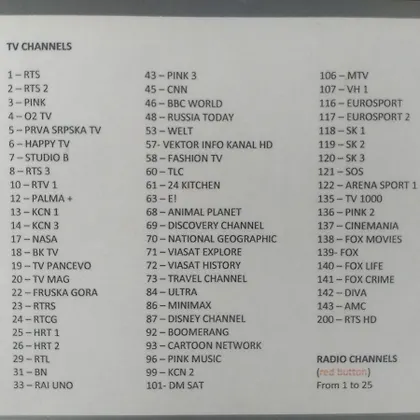 TV CHANNELS

1 – RTS
2 – RTS 2
3 – PINK
4 – O2 TV
5 – PRVA SRPSKA TV
6 – HAPPY TV
7 – STUDIO B
8 – RTS 3
10 – RTV 1
12 – PALMA +
13 – KCN 1
14 – KCN 3
17 – NASA
18 – BK TV
19 – TV PANCEVO
20 – TV MAG
22 – FRUSKA GORA
23 – RTRS
24 – RTCG
25 – HRT 1
26 – HRT 2
29 – RTL
31 – BN
33 – RAI UNO

43 – PINK 3
45 – CNN
46 – BBC WORLD
48 – RUSSIA TODAY
53 – WELT
57- VEKTOR INFO KANAL HD
58 – FASHION TV
60 – TLC
61 – 24 KITCHEN
63 – E!
68 – ANIMAL PLANET
69 – DISCOVERY CHANNEL
70 – NATIONAL GEOGRAPHIC
71 – VIASAT EXPLORE
72 – VIASAT HISTORY
73 – TRAVEL CHANNEL
84 – ULTRA
86 – MINIMAX
87 – DISNEY CHANNEL
92 – BOOMERANG
93 – CARTOON NETWORK
96 – PINK MUSIC
99 – KCN 2
101- DM SAT

106 – MTV
107 – VH 1
116 – EUROSPORT
117 – EUROSPORT 2
118 – SK 1
119 – SK 2
120 – SK 3
121 – SOS
122 – ARENA SPORT 1
135 – TV 1000
136 – PINK 2
137 – CINEMANIA
138 – FOX MOVIES
139- FOX
140 – FOX LIFE
141 – FOX CRIME
142 – DIVA
143 – AMC
200 – RTS HD

RADIO CHANNELS
(red button)
From 1 to 25